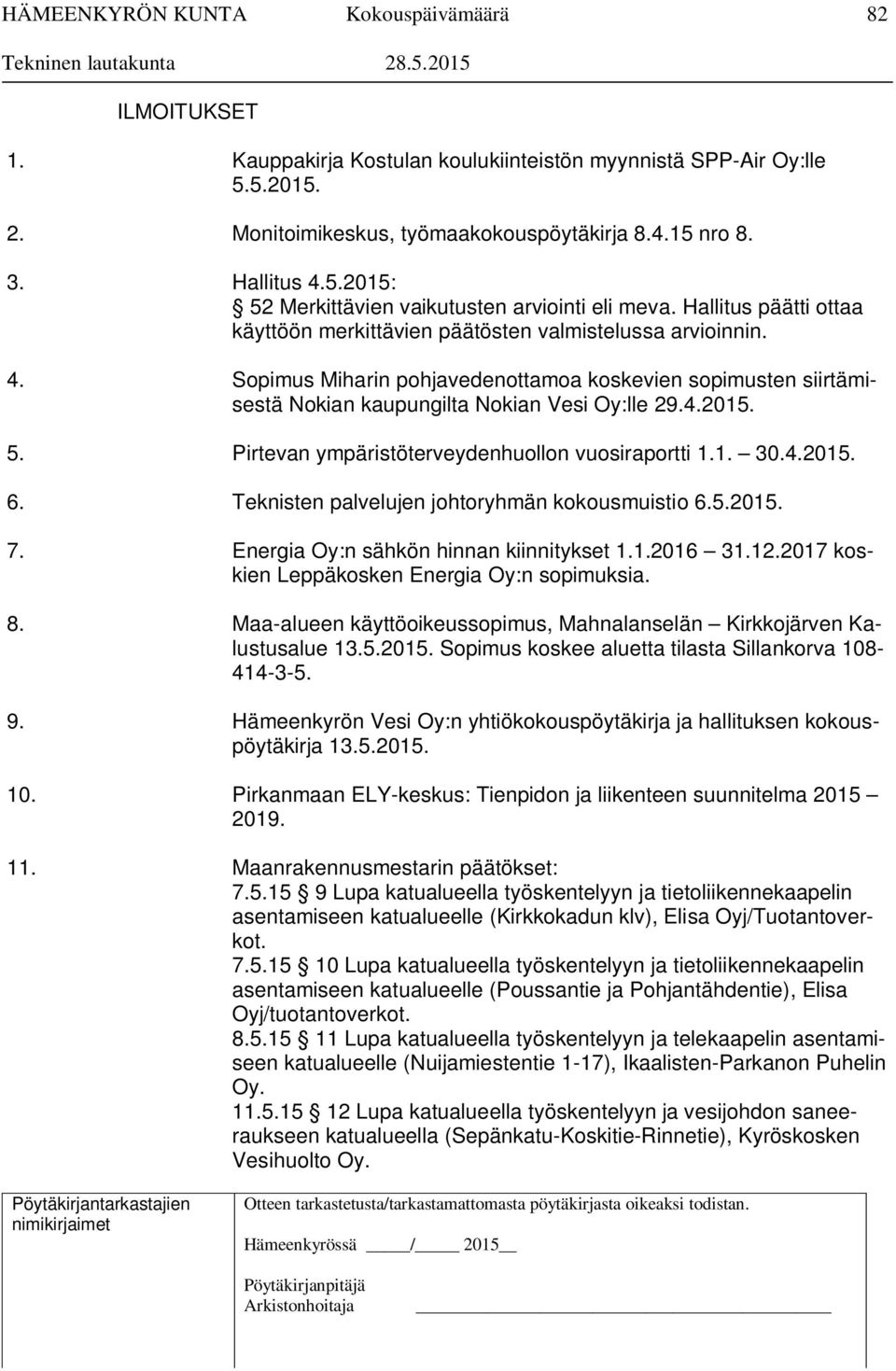 HÄMEENKYRÖN KUNTA Kokouspäivämäärä 82
Tekninen lautakunta 28.5.2015

ILMOITUKSET

1. Kauppakirja Kostulan koulukiinteistön myynnistä SPP-Air Oy:lle 5.5.2015.

2. Monitoimikeskus, työmaakokouspöytäkirja 8.4.15 nro 8.

3. Hallitus 4.5.2015:
§ 52 Merkittävien vaikutusten arviointi eli meva. Hallitus päätti ottaa käyttöön merkittävien päätösten valmistelussa arvioinnin.

4. Sopimus Miharin pohjavedenottamoa koskevien sopimusten siirtämisestä Nokian kaupungilta Nokian Vesi Oy:lle 29.4.2015.

5. Pirtevan ympäristöterveydenhuollon vuosiraportti 1.1. – 30.4.2015.

6. Teknisten palvelujen johtoryhmän kokousmuistio 6.5.2015.

7. Energia Oy:n sähkön hinnan kiinnitykset 1.1.2016 – 31.12.2017 koskien Leppäkosken Energia Oy:n sopimuksia.

8. Maa-alueen käyttöoikeussopimus, Mahnalanselän – Kirkkojärven Kalustusalue 13.5.2015. Sopimus koskee aluetta tilasta Sillankorva 108-414-3-5.

9. Hämeenkyrön Vesi Oy:n yhtiökokouspöytäkirja ja hallituksen kokouspöytäkirja 13.5.2015.

10. Pirkanmaan ELY-keskus: Tienpidon ja liikenteen suunnitelma 2015 – 2019.

11. Maanrakennusmestarin päätökset:
7.5.15 § 9 Lupa katualueella työskentelyyn ja tietoliikennekaapelin asentamiseen katualueelle (Kirkkokadun klv), Elisa Oyj/Tuotantoverkot.
7.5.15 § 10 Lupa katualueella työskentelyyn ja tietoliikennekaapelin asentamiseen katualueelle (Poussantie ja Pohjantähdentie), Elisa Oyj/tuotantoverkot.
8.5.15 § 11 Lupa katualueella työskentelyyn ja telekaapelin asentamiseen katualueelle (Nuijamiestentie 1-17), Ikaalisten-Parkanon Puhelin Oy.
11.5.15 § 12 Lupa katualueella työskentelyyn ja vesijohdon saneeraukseen katualueella (Sepänkatu-Koskitie-Rinnetie), Kyröskosken Vesihuolto Oy.

Pöytäkirjantarkastajien nimikirjaimet

Otteen tarkastetusta/tarkastamattomasta pöytäkirjasta oikeaksi todistan.

Hämeenkyrössä ____/____ 2015__

Pöytäkirjanpitäjä
Arkistonhoitaja